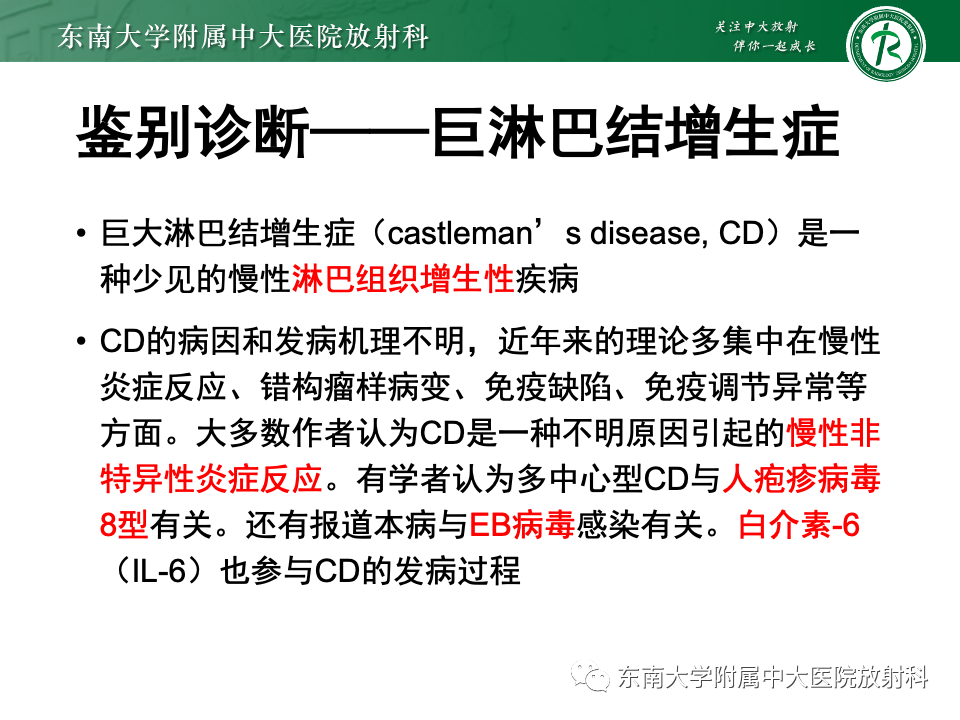 东南大学附属中大医院放射科

关注中大放射
伴你一起成长

鉴别诊断——巨淋巴结增生症

• 巨大淋巴结增生症（castleman’s disease, CD）是一种少见的慢性淋巴组织增生性疾病

• CD的病因和发病机理不明，近年来的理论多集中在慢性炎症反应、错构瘤样病变、免疫缺陷、免疫调节异常等方面。大多数作者认为CD是一种不明原因引起的慢性非特异性炎症反应。有学者认为多中心型CD与人疱疹病毒8型有关。还有报道本病与EB病毒感染有关。白介素-6（IL-6）也参与CD的发病过程

东南大学附属中大医院放射科